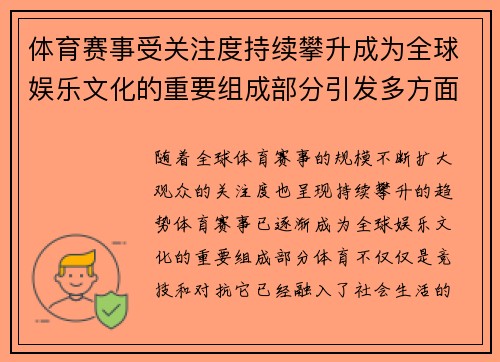 体育赛事受关注度持续攀升成为全球娱乐文化的重要组成部分引发多方面

随着全球体育赛事的规模不断扩大观众的关注度也呈现持续攀升的趋势体育赛事已逐渐成为全球娱乐文化的重要组成部分体育不仅仅是竞技和对抗它已经融入了社会生活的